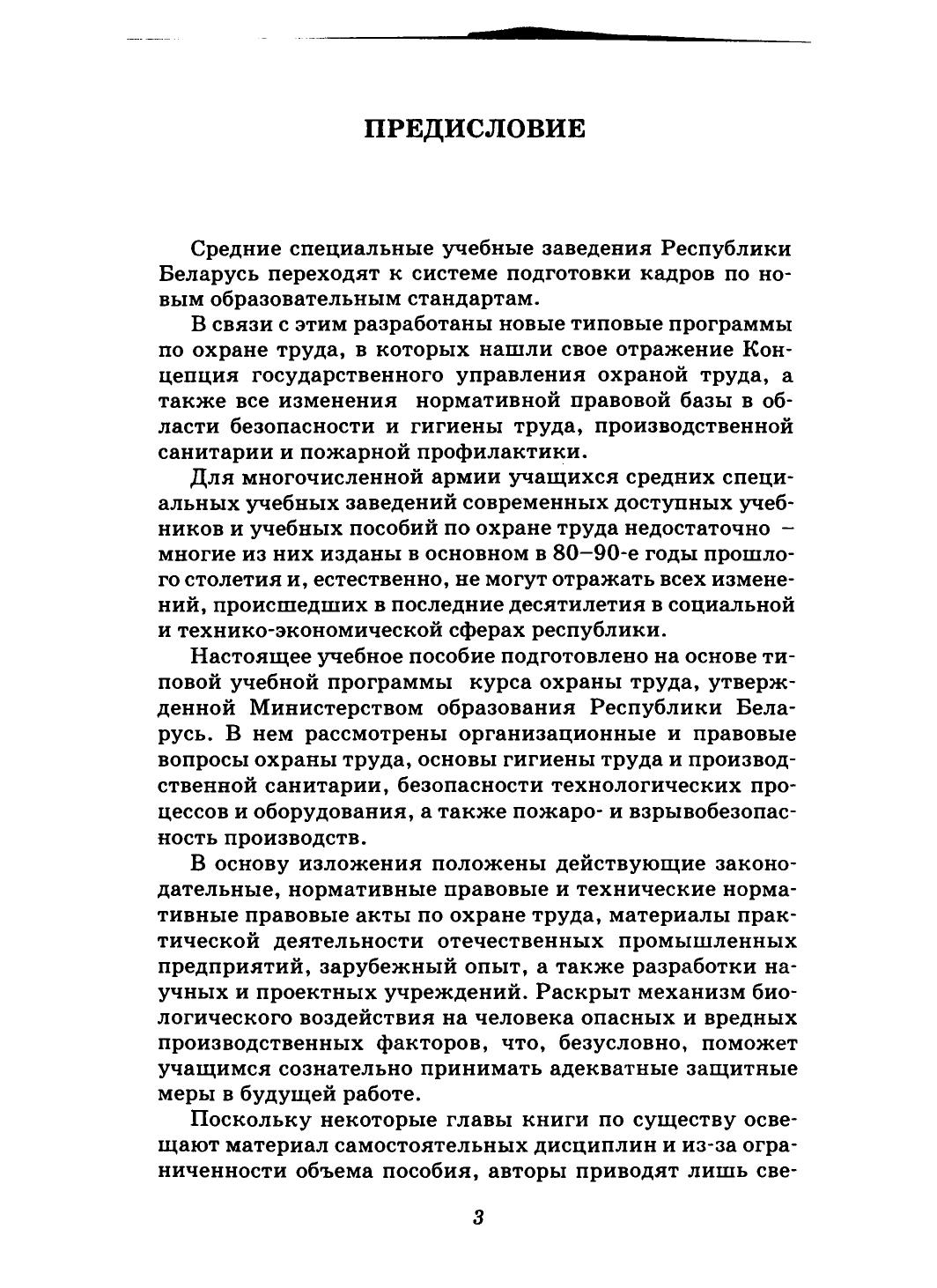 ПРЕДИСЛОВИЕ

Средние специальные учебные заведения Республики Беларусь переходят к системе подготовки кадров по новым образовательным стандартам.

В связи с этим разработаны новые типовые программы по охране труда, в которых нашли свое отражение Концепция государственного управления охраной труда, а также все изменения нормативной правовой базы в области безопасности и гигиены труда, производственной санитарии и пожарной профилактики.

Для многочисленной армии учащихся средних специальных учебных заведений современных доступных учебников и учебных пособий по охране труда недостаточно – многие из них изданы в основном в 80–90-е годы прошлого столетия и, естественно, не могут отражать всех изменений, происшедших в последние десятилетия в социальной и технико-экономической сферах республики.

Настоящее учебное пособие подготовлено на основе типовой учебной программы курса охраны труда, утвержденной Министерством образования Республики Беларусь. В нем рассмотрены организационные и правовые вопросы охраны труда, основы гигиены труда и производственной санитарии, безопасности технологических процессов и оборудования, а также пожаро- и взрывобезопасность производств.

В основу изложения положены действующие законодательные, нормативные правовые и технические нормативные правовые акты по охране труда, материалы практической деятельности отечественных промышленных предприятий, зарубежный опыт, а также разработки научных и проектных учреждений. Раскрыт механизм биологического воздействия на человека опасных и вредных производственных факторов, что, безусловно, поможет учащимся сознательно принимать адекватные защитные меры в будущей работе.

Поскольку некоторые главы книги по существу освещают материал самостоятельных дисциплин и из-за ограниченности объема пособия, авторы приводят лишь све-

3